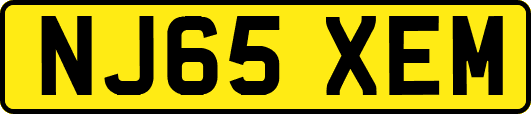 NJ65 XEM